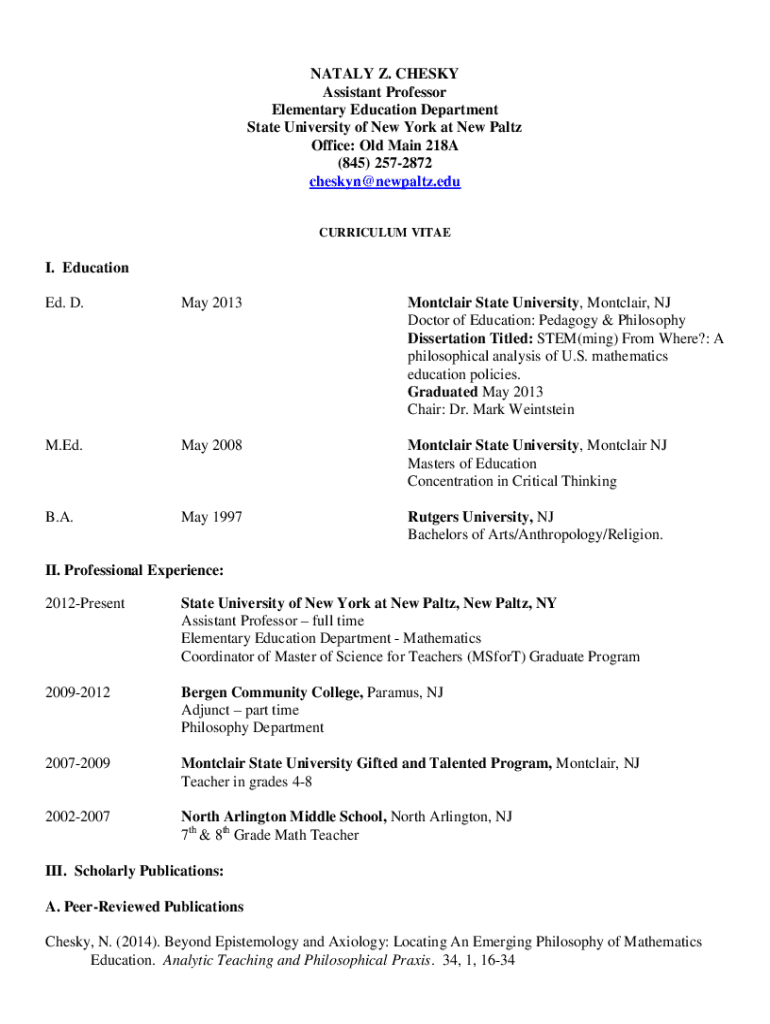 NATALY Z. CHESKY
Assistant Professor
Elementary Education Department
State University of New York at New Paltz
Office: Old Main 218A
(845) 257-2872
cheskyn@newpaltz.edu

CURRICULUM VITAE

I. Education

Ed. D.

May 2013

Montclair State University, Montclair, NJ
Doctor of Education: Pedagogy & Philosophy
Dissertation Titled: STEM(ming) From Where?: A philosophical analysis of U.S. mathematics education policies.
Graduated May 2013
Chair: Dr. Mark Weintstein

M.Ed.

May 2008

Montclair State University, Montclair NJ
Masters of Education
Concentration in Critical Thinking

B.A.

May 1997

Rutgers University, NJ
Bachelors of Arts/Anthropology/Religion.

II. Professional Experience:

2012-Present

State University of New York at New Paltz, New Paltz, NY
Assistant Professor – full time
Elementary Education Department - Mathematics
Coordinator of Master of Science for Teachers (MSforT) Graduate Program

2009-2012

Bergen Community College, Paramus, NJ
Adjunct – part time
Philosophy Department

2007-2009

Montclair State University Gifted and Talented Program, Montclair, NJ
Teacher in grades 4-8

2002-2007

North Arlington Middle School, North Arlington, NJ
$7^{th}$ & $8^{th}$ Grade Math Teacher

III. Scholarly Publications:

A. Peer-Reviewed Publications

Chesky, N. (2014). Beyond Epistemology and Axiology: Locating An Emerging Philosophy of Mathematics Education. Analytic Teaching and Philosophical Praxis. 34, 1, 16-34